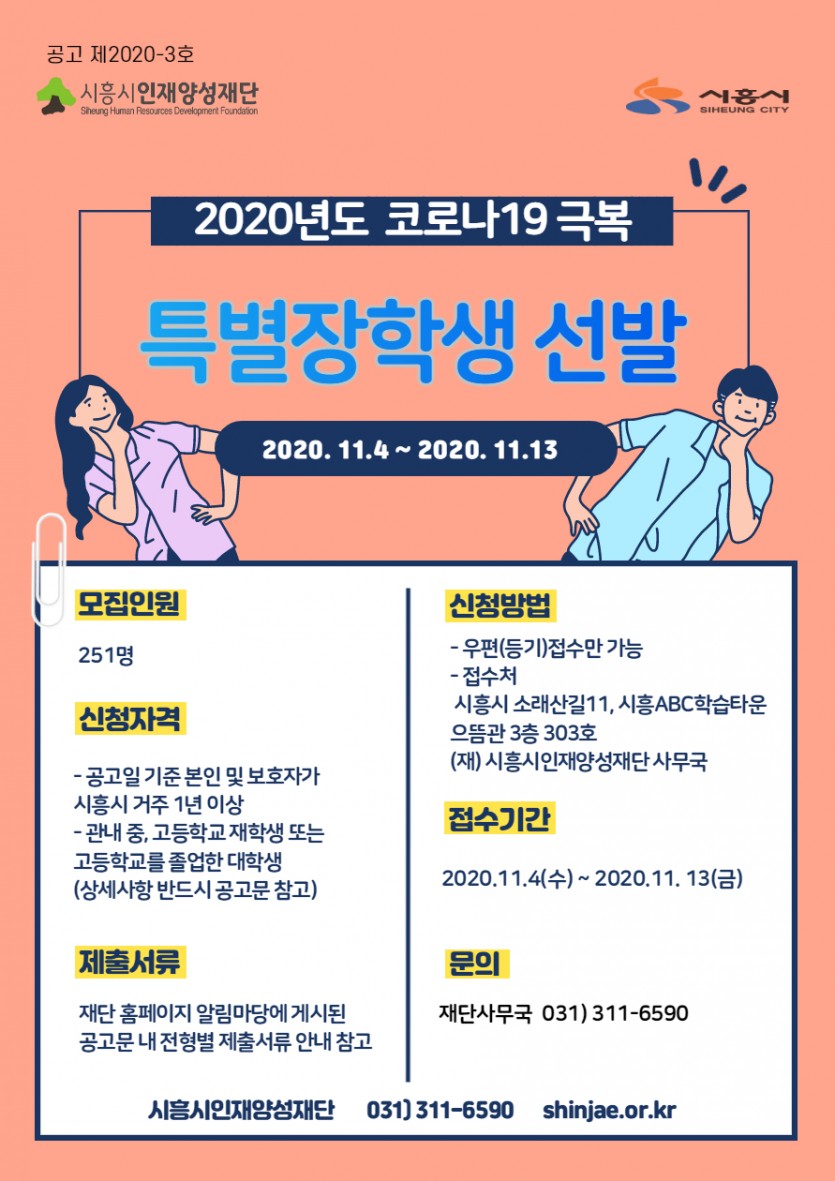 공고 제2020-3호

시흥시인재양성재단
Siheung Human Resources Development Foundation

시흥시
SIHEUNG CITY

2020년도 코로나19 극복

특별장학생 선발

2020. 11.4 ~ 2020. 11.13

모집인원

251명

신청자격

- 공고일 기준 본인 및 보호자가 시흥시 거주 1년 이상
- 관내 중, 고등학교 재학생 또는 고등학교를 졸업한 대학생
(상세사항 반드시 공고문 참고)

제출서류

재단 홈페이지 알림마당에 게시된 공고문 내 전형별 제출서류 안내 참고

신청방법

- 우편(등기)접수만 가능
- 접수처
시흥시 소래산길11, 시흥ABC학습타운 으뜸관 3층 303호
(재) 시흥시인재양성재단 사무국

접수기간

2020.11.4(수) ~ 2020.11. 13(금)

문의

재단사무국 031) 311-6590

시흥시인재양성재단 031) 311-6590 shinjae.or.kr